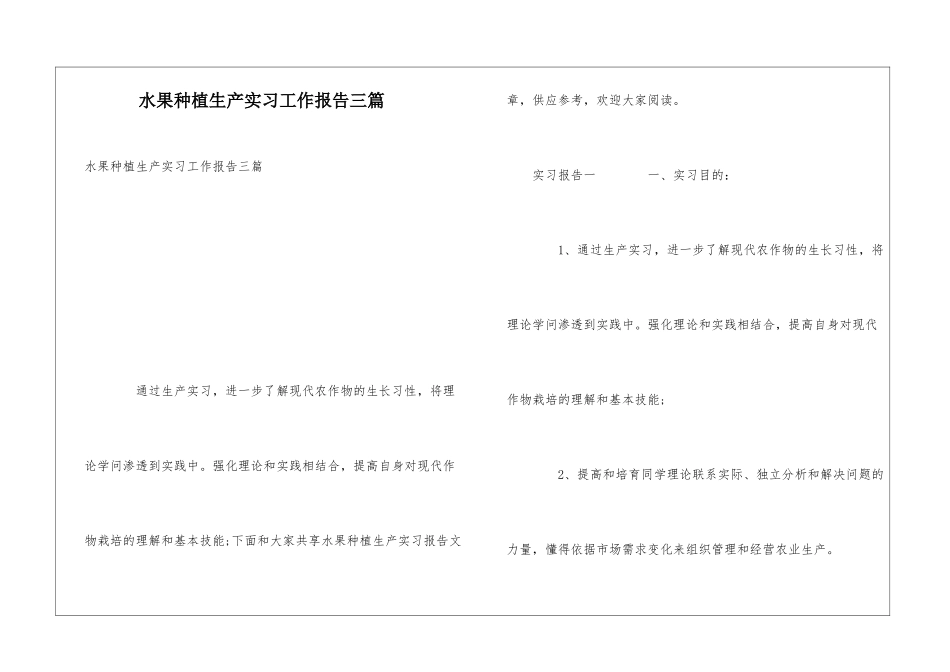 水果种植生产实习工作报告三篇

水果种植生产实习工作报告三篇

通过生产实习，进一步了解现代农作物的生长习性，将理论学问渗透到实践中。强化理论和实践相结合，提高自身对现代作物栽培的理解和基本技能;下面和大家共享水果种植生产实习报告文章，供应参考，欢迎大家阅读。

实习报告一 一、实习目的：

1、通过生产实习，进一步了解现代农作物的生长习性，将理论学问渗透到实践中。强化理论和实践相结合，提高自身对现代作物栽培的理解和基本技能；

2、提高和培育同学理论联系实际、独立分析和解决问题的力量，懂得依据市场需求变化来组织管理和经营农业生产。